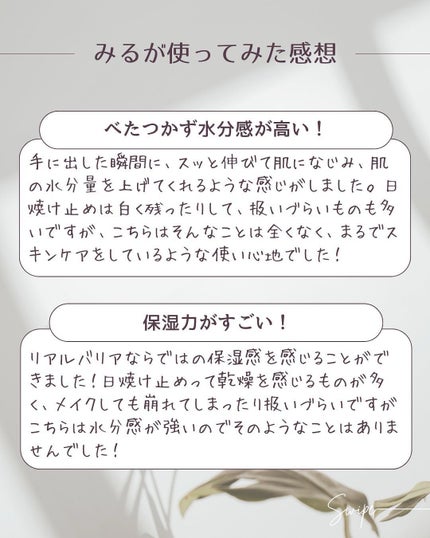 みるが使ってみた感想

べたつかず水分感が高い！

手に出した瞬間に、スッと伸びて肌になじみ、肌の水分量を上げてくれるような感じがしました。日焼け止めは白く残ったりして、扱いづらいものも多いですが、こちらはそんなことは全くなく、まるでスキンケアをしているような使い心地でした！

保湿力がすごい！

リアルバリアならではの保湿感を感じることができました！日焼け止めって乾燥を感じるものが多く、メイクしても崩れてしまったり扱いづらいですがこちらは水分感が強いのでそのようなことはありませんでした！

Swipe